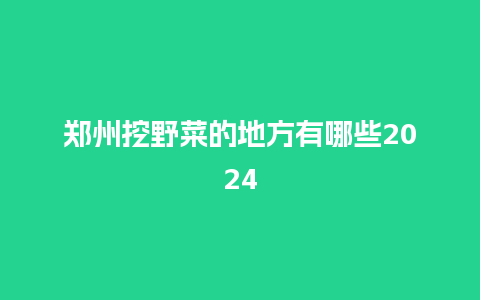 郑州挖野菜的地方有哪些2024